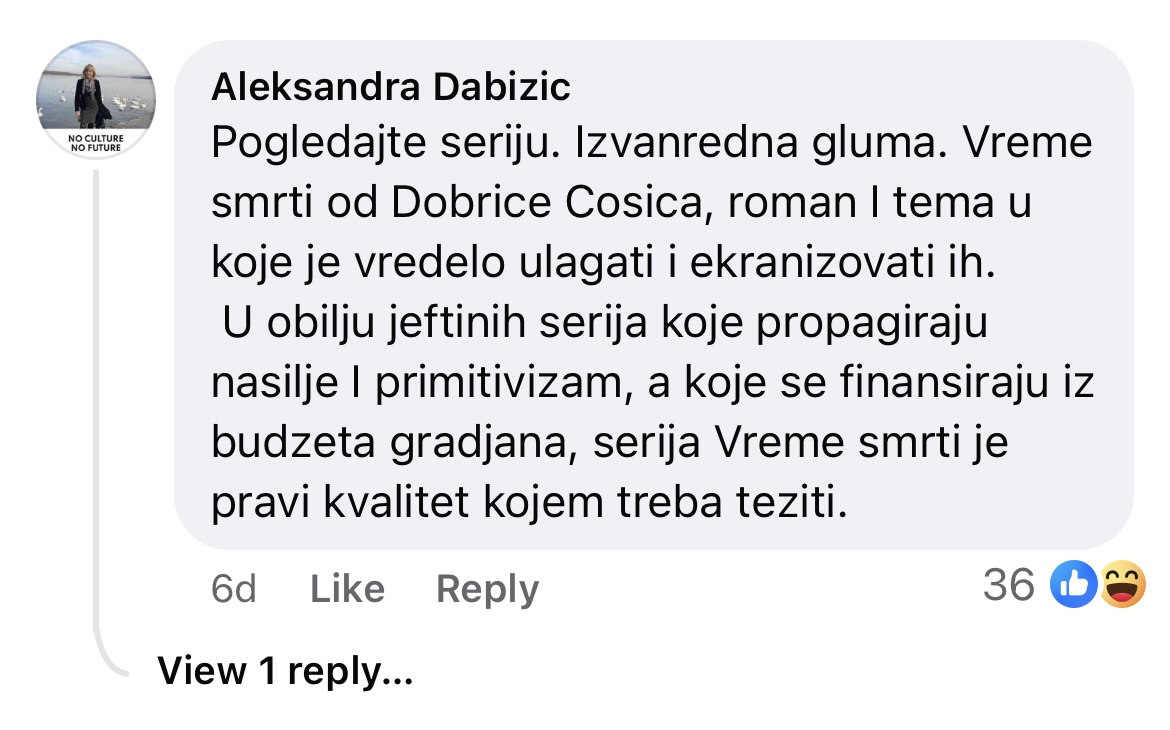 NO CULTURE
NO FUTURE

Aleksandra Dabizic
Pogledajte seriju. Izvanredna gluma. Vreme smrti od Dobrice Cosica, roman I tema u koje je vredelo ulagati i ekranizovati ih.
U obilju jeftinih serija koje propagiraju nasilje I primitivizam, a koje se finansiraju iz budzeta gradjana, serija Vreme smrti je pravi kvalitet kojem treba teziti.

6d Like Reply 36

View 1 reply...